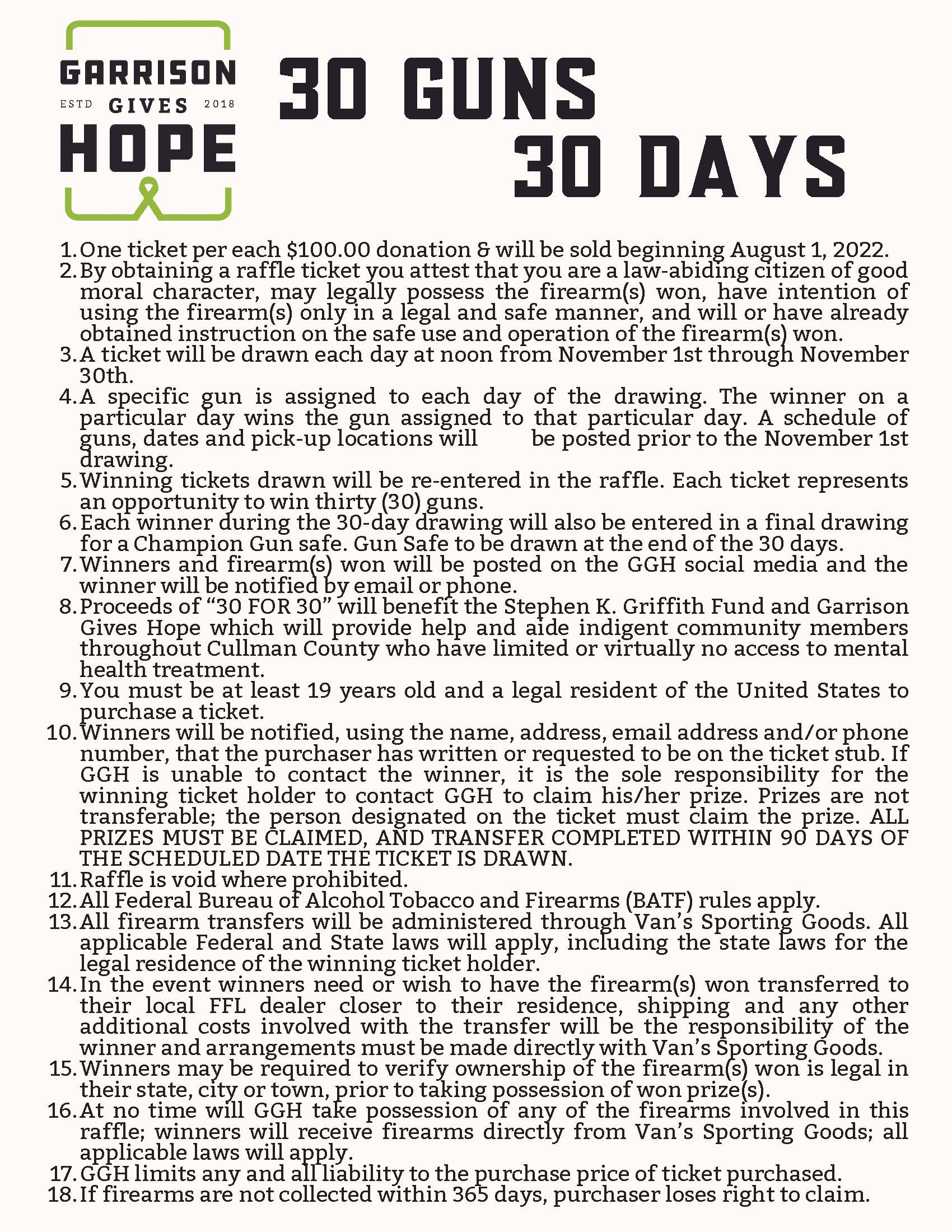 GARRISON
ESTD GIVES 2018
HOPE

30 GUNS
30 DAYS

1. One ticket per each $100.00 donation & will be sold beginning August 1, 2022.
2. By obtaining a raffle ticket you attest that you are a law-abiding citizen of good moral character, may legally possess the firearm(s) won, have intention of using the firearm(s) only in a legal and safe manner, and will or have already obtained instruction on the safe use and operation of the firearm(s) won.
3. A ticket will be drawn each day at noon from November 1st through November 30th.
4. A specific gun is assigned to each day of the drawing. The winner on a particular day wins the gun assigned to that particular day. A schedule of guns, dates and pick-up locations will be posted prior to the November 1st drawing.
5. Winning tickets drawn will be re-entered in the raffle. Each ticket represents an opportunity to win thirty (30) guns.
6. Each winner during the 30-day drawing will also be entered in a final drawing for a Champion Gun safe. Gun Safe to be drawn at the end of the 30 days.
7. Winners and firearm(s) won will be posted on the GGH social media and the winner will be notified by email or phone.
8. Proceeds of "30 FOR 30" will benefit the Stephen K. Griffith Fund and Garrison Gives Hope which will provide help and aide indigent community members throughout Cullman County who have limited or virtually no access to mental health treatment.
9. You must be at least 19 years old and a legal resident of the United States to purchase a ticket.
10. Winners will be notified, using the name, address, email address and/or phone number, that the purchaser has written or requested to be on the ticket stub. If GGH is unable to contact the winner, it is the sole responsibility for the winning ticket holder to contact GGH to claim his/her prize. Prizes are not transferable; the person designated on the ticket must claim the prize. ALL PRIZES MUST BE CLAIMED, AND TRANSFER COMPLETED WITHIN 90 DAYS OF THE SCHEDULED DATE THE TICKET IS DRAWN.
11. Raffle is void where prohibited.
12. All Federal Bureau of Alcohol Tobacco and Firearms (BATF) rules apply.
13. All firearm transfers will be administered through Van's Sporting Goods. All applicable Federal and State laws will apply, including the state laws for the legal residence of the winning ticket holder.
14. In the event winners need or wish to have the firearm(s) won transferred to their local FFL dealer closer to their residence, shipping and any other additional costs involved with the transfer will be the responsibility of the winner and arrangements must be made directly with Van's Sporting Goods.
15. Winners may be required to verify ownership of the firearm(s) won is legal in their state, city or town, prior to taking possession of won prize(s).
16. At no time will GGH take possession of any of the firearms involved in this raffle; winners will receive firearms directly from Van's Sporting Goods; all applicable laws will apply.
17. GGH limits any and all liability to the purchase price of ticket purchased.
18. If firearms are not collected within 365 days, purchaser loses right to claim.